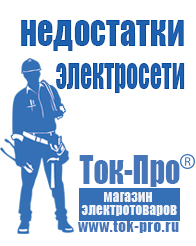 недостатки электросети

Ток-Про®
магазин электротоваров
www.tok-pro.ru